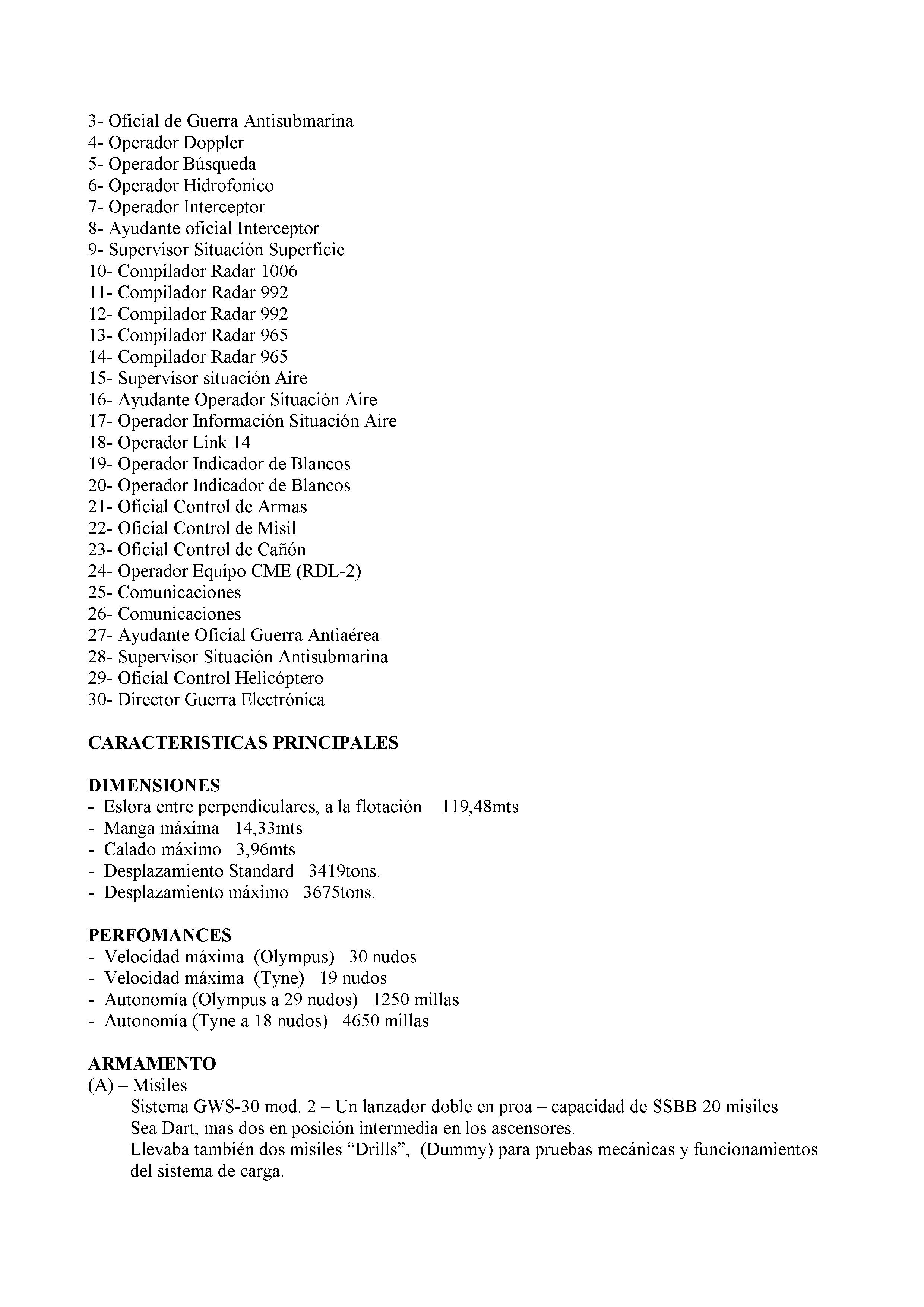 3- Oficial de Guerra Antisubmarina
4- Operador Doppler
5- Operador Búsqueda
6- Operador Hidrofonico
7- Operador Interceptor
8- Ayudante oficial Interceptor
9- Supervisor Situación Superficie
10- Compilador Radar 1006
11- Compilador Radar 992
12- Compilador Radar 992
13- Compilador Radar 965
14- Compilador Radar 965
15- Supervisor situación Aire
16- Ayudante Operador Situación Aire
17- Operador Información Situación Aire
18- Operador Link 14
19- Operador Indicador de Blancos
20- Operador Indicador de Blancos
21- Oficial Control de Armas
22- Oficial Control de Misil
23- Oficial Control de Cañón
24- Operador Equipo CME (RDL-2)
25- Comunicaciones
26- Comunicaciones
27- Ayudante Oficial Guerra Antiaérea
28- Supervisor Situación Antisubmarina
29- Oficial Control Helicóptero
30- Director Guerra Electrónica

CARACTERISTICAS PRINCIPALES

DIMENSIONES
- Eslora entre perpendiculares, a la flotación 119,48mts
- Manga máxima 14,33mts
- Calado máximo 3,96mts
- Desplazamiento Standard 3419tons.
- Desplazamiento máximo 3675tons.

PERFOMANCES
- Velocidad máxima (Olympus) 30 nudos
- Velocidad máxima (Tyne) 19 nudos
- Autonomía (Olympus a 29 nudos) 1250 millas
- Autonomía (Tyne a 18 nudos) 4650 millas

ARMAMENTO
(A) – Misiles
Sistema GWS-30 mod. 2 – Un lanzador doble en proa – capacidad de SSBB 20 misiles Sea Dart, mas dos en posición intermedia en los ascensores.
Llevaba también dos misiles “Drills”, (Dummy) para pruebas mecánicas y funcionamientos del sistema de carga.